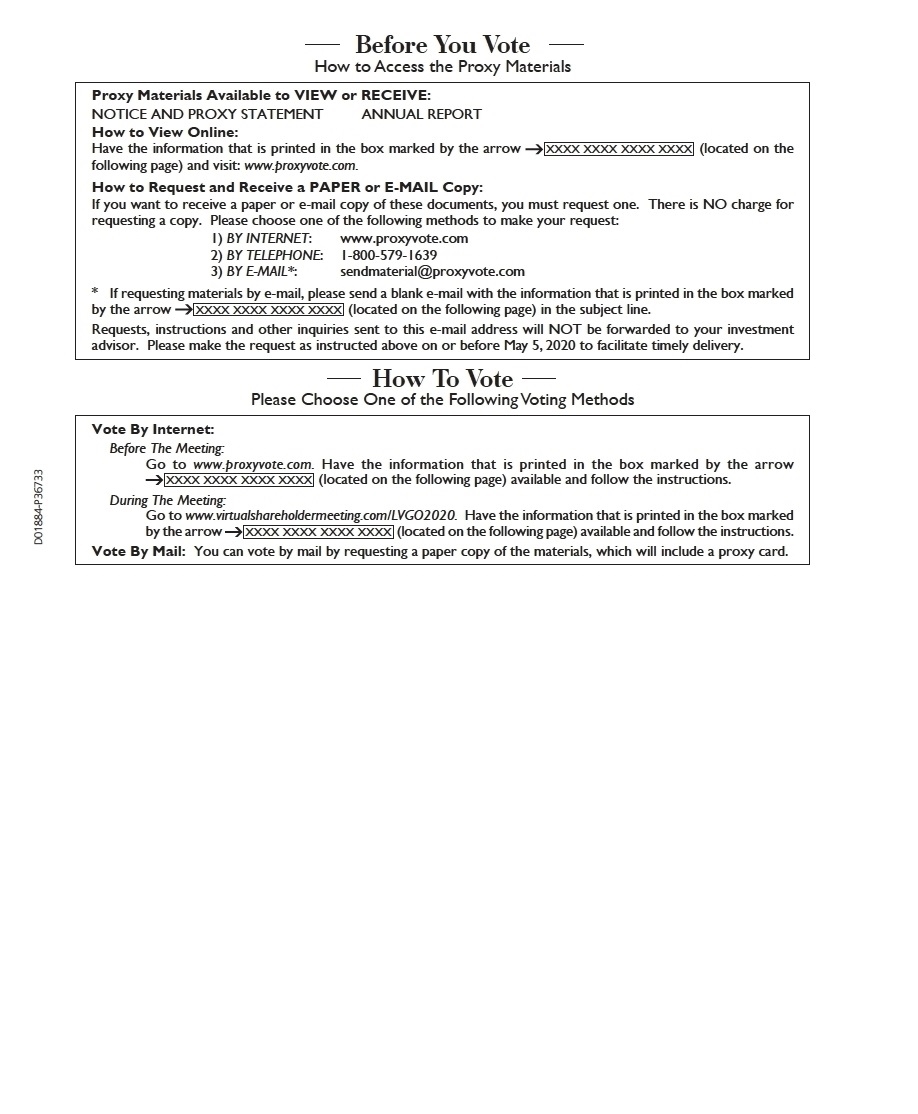 Before You Vote
How to Access the Proxy Materials

Proxy Materials Available to VIEW or RECEIVE:
NOTICE AND PROXY STATEMENT ANNUAL REPORT
How to View Online:
Have the information that is printed in the box marked by the arrow → XXXX XXXX XXXX XXXX (located on the following page) and visit: www.proxyvote.com.
How to Request and Receive a PAPER or E-MAIL Copy:
If you want to receive a paper or e-mail copy of these documents, you must request one. There is NO charge for requesting a copy. Please choose one of the following methods to make your request:
1) BY INTERNET: www.proxyvote.com
2) BY TELEPHONE: 1-800-579-1639
3) BY E-MAIL*: sendmaterial@proxyvote.com
* If requesting materials by e-mail, please send a blank e-mail with the information that is printed in the box marked by the arrow → XXXX XXXX XXXX XXXX (located on the following page) in the subject line.
Requests, instructions and other inquiries sent to this e-mail address will NOT be forwarded to your investment advisor. Please make the request as instructed above on or before May 5, 2020 to facilitate timely delivery.

How To Vote
Please Choose One of the Following Voting Methods

Vote By Internet:
Before The Meeting:
Go to www.proxyvote.com. Have the information that is printed in the box marked by the arrow → XXXX XXXX XXXX XXXX (located on the following page) available and follow the instructions.
During The Meeting:
Go to www.virtualshareholdermeeting.com/LVGO2020. Have the information that is printed in the box marked by the arrow → XXXX XXXX XXXX XXXX (located on the following page) available and follow the instructions.
Vote By Mail: You can vote by mail by requesting a paper copy of the materials, which will include a proxy card.

D01884-P36733